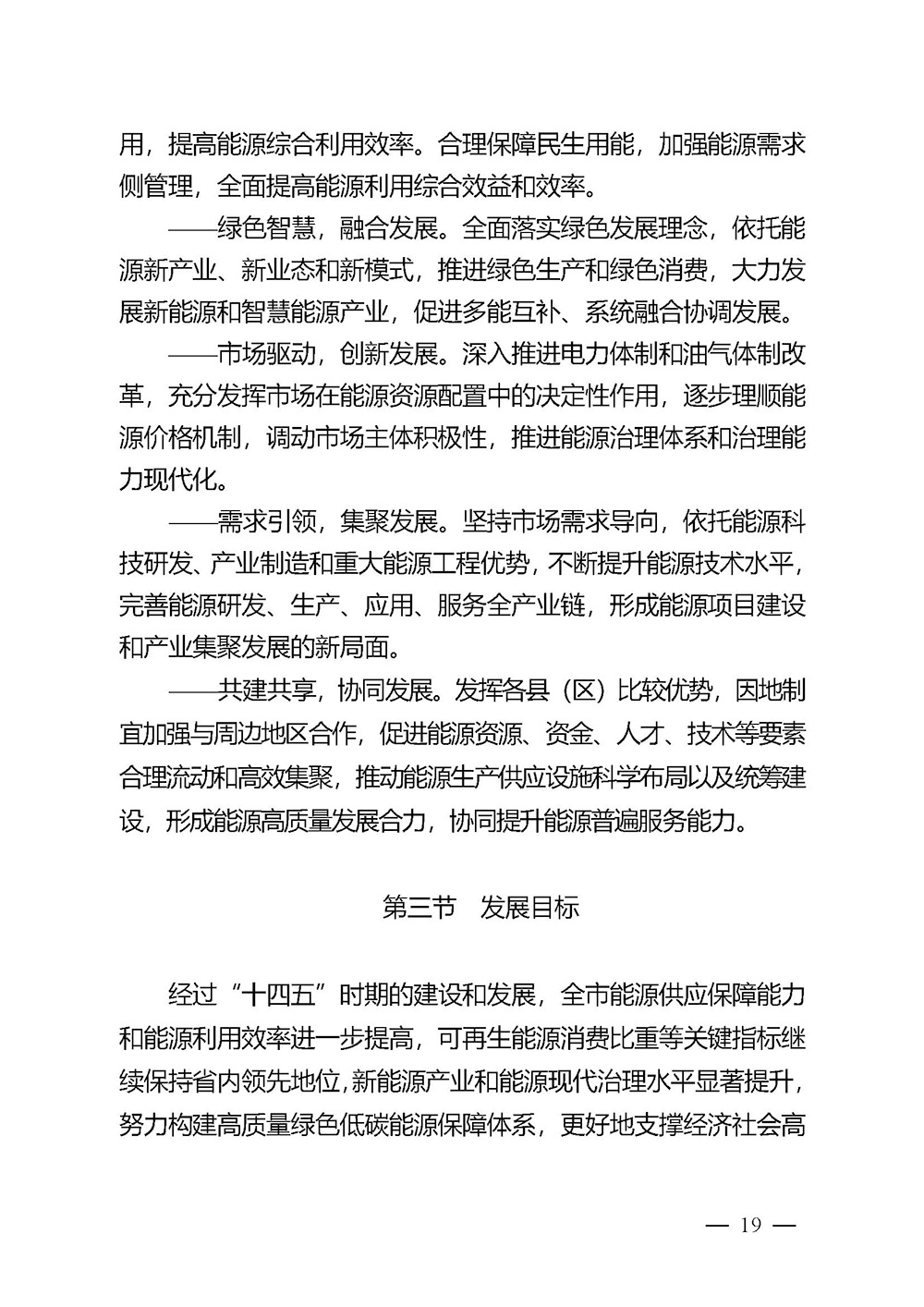 用，提高能源综合利用效率。合理保障民生用能，加强能源需求侧管理，全面提高能源利用综合效益和效率。

——绿色智慧，融合发展。全面落实绿色发展理念，依托能源新产业、新业态和新模式，推进绿色生产和绿色消费，大力发展新能源和智慧能源产业，促进多能互补、系统融合协调发展。

——市场驱动，创新发展。深入推进电力体制和油气体制改革，充分发挥市场在能源资源配置中的决定性作用，逐步理顺能源价格机制，调动市场主体积极性，推进能源治理体系和治理能力现代化。

——需求引领，集聚发展。坚持市场需求导向，依托能源科技研发、产业制造和重大能源工程优势，不断提升能源技术水平，完善能源研发、生产、应用、服务全产业链，形成能源项目建设和产业集聚发展的新局面。

——共建共享，协同发展。发挥各县（区）比较优势，因地制宜加强与周边地区合作，促进能源资源、资金、人才、技术等要素合理流动和高效集聚，推动能源生产供应设施科学布局以及统筹建设，形成能源高质量发展合力，协同提升能源普遍服务能力。

第三节　发展目标

经过“十四五”时期的建设和发展，全市能源供应保障能力和能源利用效率进一步提高，可再生能源消费比重等关键指标继续保持省内领先地位，新能源产业和能源现代治理水平显著提升，努力构建高质量绿色低碳能源保障体系，更好地支撑经济社会高

— 19 —